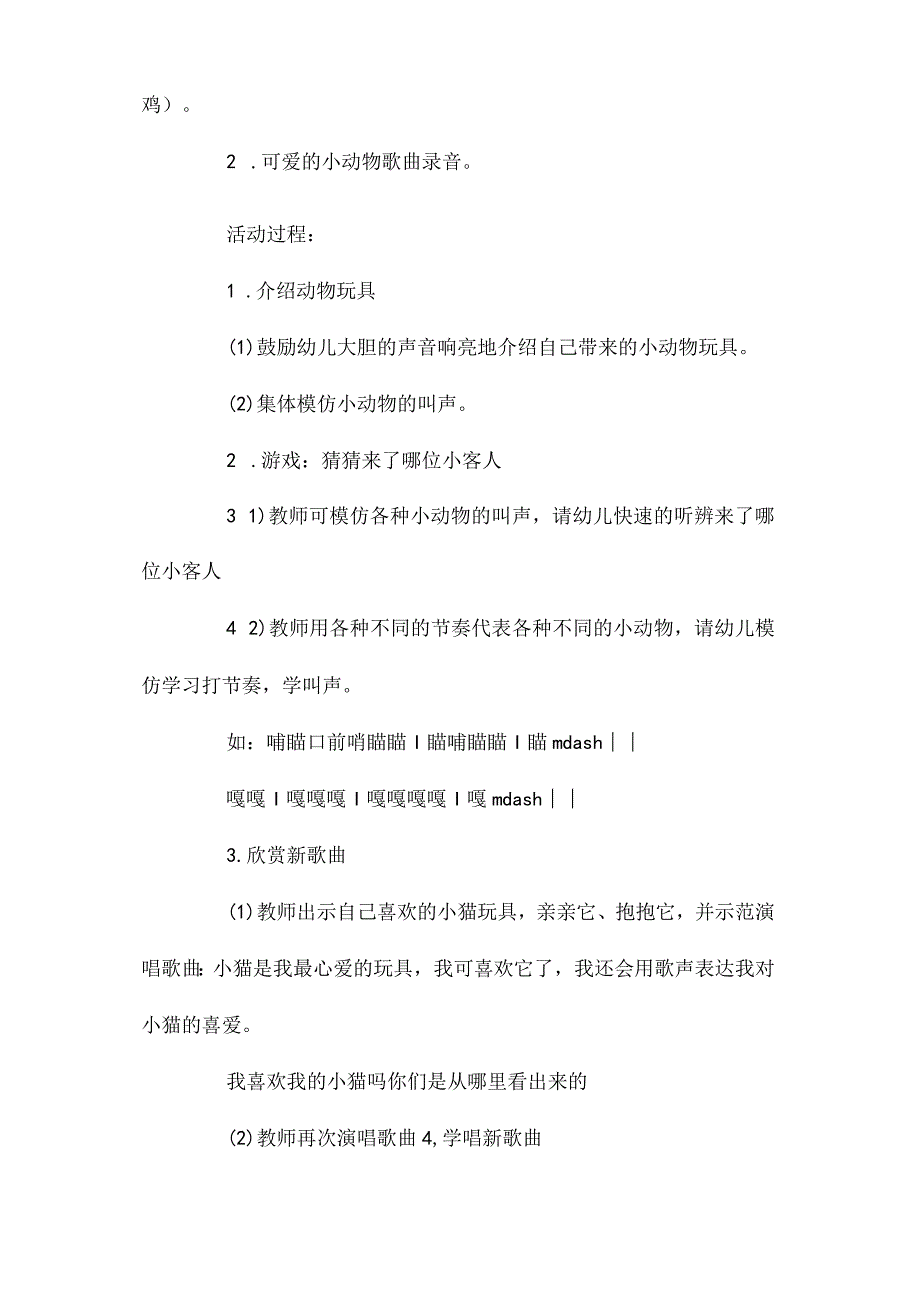 鸡）。

2 .可爱的小动物歌曲录音。

活动过程：

1 .介绍动物玩具

(1)鼓励幼儿大胆的声音响亮地介绍自己带来的小动物玩具。

(2)集体模仿小动物的叫声。

2 .游戏：猜猜来了哪位小客人

3 1)教师可模仿各种小动物的叫声，请幼儿快速的听辨来了哪位小客人

4 2)教师用各种不同的节奏代表各种不同的小动物，请幼儿模仿学习打节奏，学叫声。

如：喵瞄口前哨瞄瞄 I 瞄喵瞄瞄 I 瞄 mdash | |

嘎嘎 I 嘎嘎嘎 I 嘎嘎嘎嘎 I 嘎 mdash | |

3.欣赏新歌曲

(1)教师出示自己喜欢的小猫玩具，亲亲它、抱抱它，并示范演唱歌曲:小猫是我最心爱的玩具，我可喜欢它了，我还会用歌声表达我对小猫的喜爱。

我喜欢我的小猫吗你们是从哪里看出来的

(2)教师再次演唱歌曲 4,学唱新歌曲